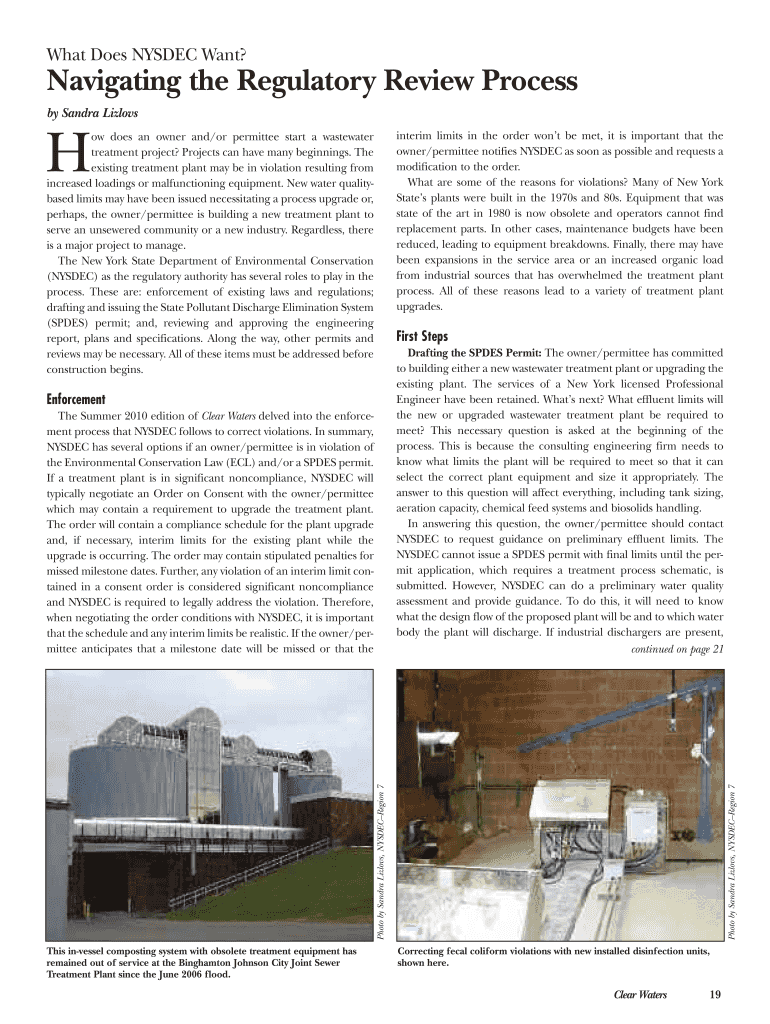 What Does NYSDEC Want?

Navigating the Regulatory Review Process

by Sandra Lizlovs

How does an owner and/or permittee start a wastewater treatment project? Projects can have many beginnings. The existing treatment plant may be in violation resulting from increased loadings or malfunctioning equipment. New water quality-based limits may have been issued necessitating a process upgrade or, perhaps, the owner/permittee is building a new treatment plant to serve an unsewered community or a new industry. Regardless, there is a major project to manage.

The New York State Department of Environmental Conservation (NYSDEC) as the regulatory authority has several roles to play in the process. These are: enforcement of existing laws and regulations; drafting and issuing the State Pollutant Discharge Elimination System (SPDES) permit; and, reviewing and approving the engineering report, plans and specifications. Along the way, other permits and reviews may be necessary. All of these items must be addressed before construction begins.

Enforcement

The Summer 2010 edition of Clear Waters delved into the enforcement process that NYSDEC follows to correct violations. In summary, NYSDEC has several options if an owner/permittee is in violation of the Environmental Conservation Law (ECL) and/or a SPDES permit. If a treatment plant is in significant noncompliance, NYSDEC will typically negotiate an Order on Consent with the owner/permittee which may contain a requirement to upgrade the treatment plant. The order will contain a compliance schedule for the plant upgrade and, if necessary, interim limits for the existing plant while the upgrade is occurring. The order may contain stipulated penalties for missed milestone dates. Further, any violation of an interim limit contained in a consent order is considered significant noncompliance and NYSDEC is required to legally address the violation. Therefore, when negotiating the order conditions with NYSDEC, it is important that the schedule and any interim limits be realistic. If the owner/permittee anticipates that a milestone date will be missed or that the interim limits in the order won't be met, it is important that the owner/permittee notifies NYSDEC as soon as possible and requests a modification to the order.

What are some of the reasons for violations? Many of New York State's plants were built in the 1970s and 80s. Equipment that was state of the art in 1980 is now obsolete and operators cannot find replacement parts. In other cases, maintenance budgets have been reduced, leading to equipment breakdowns. Finally, there may have been expansions in the service area or an increased organic load from industrial sources that has overwhelmed the treatment plant process. All of these reasons lead to a variety of treatment plant upgrades.

First Steps

Drafting the SPDES Permit: The owner/permittee has committed to building either a new wastewater treatment plant or upgrading the existing plant. The services of a New York licensed Professional Engineer have been retained. What's next? What effluent limits will the new or upgraded wastewater treatment plant be required to meet? This necessary question is asked at the beginning of the process. This is because the consulting engineering firm needs to know what limits the plant will be required to meet so that it can select the correct plant equipment and size it appropriately. The answer to this question will affect everything, including tank sizing, aeration capacity, chemical feed systems and biosolids handling.

In answering this question, the owner/permittee should contact NYSDEC to request guidance on preliminary effluent limits. The NYSDEC cannot issue a SPDES permit with final limits until the permit application, which requires a treatment process schematic, is submitted. However, NYSDEC can do a preliminary water quality assessment and provide guidance. To do this, it will need to know what the design flow of the proposed plant will be and to which water body the plant will discharge. If industrial dischargers are present,

continued on page 21

Photo by Sandra Lizlovs, NYSDEC–Region 7

This in-vessel composting system with obsolete treatment equipment has remained out of service at the Binghamton Johnson City Joint Sewer Treatment Plant since the June 2006 flood.

Photo by Sandra Lizlovs, NYSDEC–Region 7

Correcting fecal coliform violations with new installed disinfection units, shown here.

Clear Waters 19